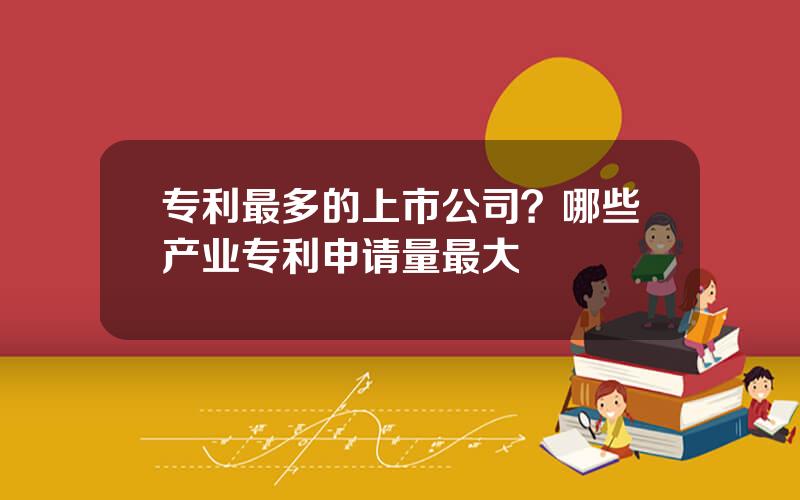 专利最多的上市公司？哪些产业专利申请量最大